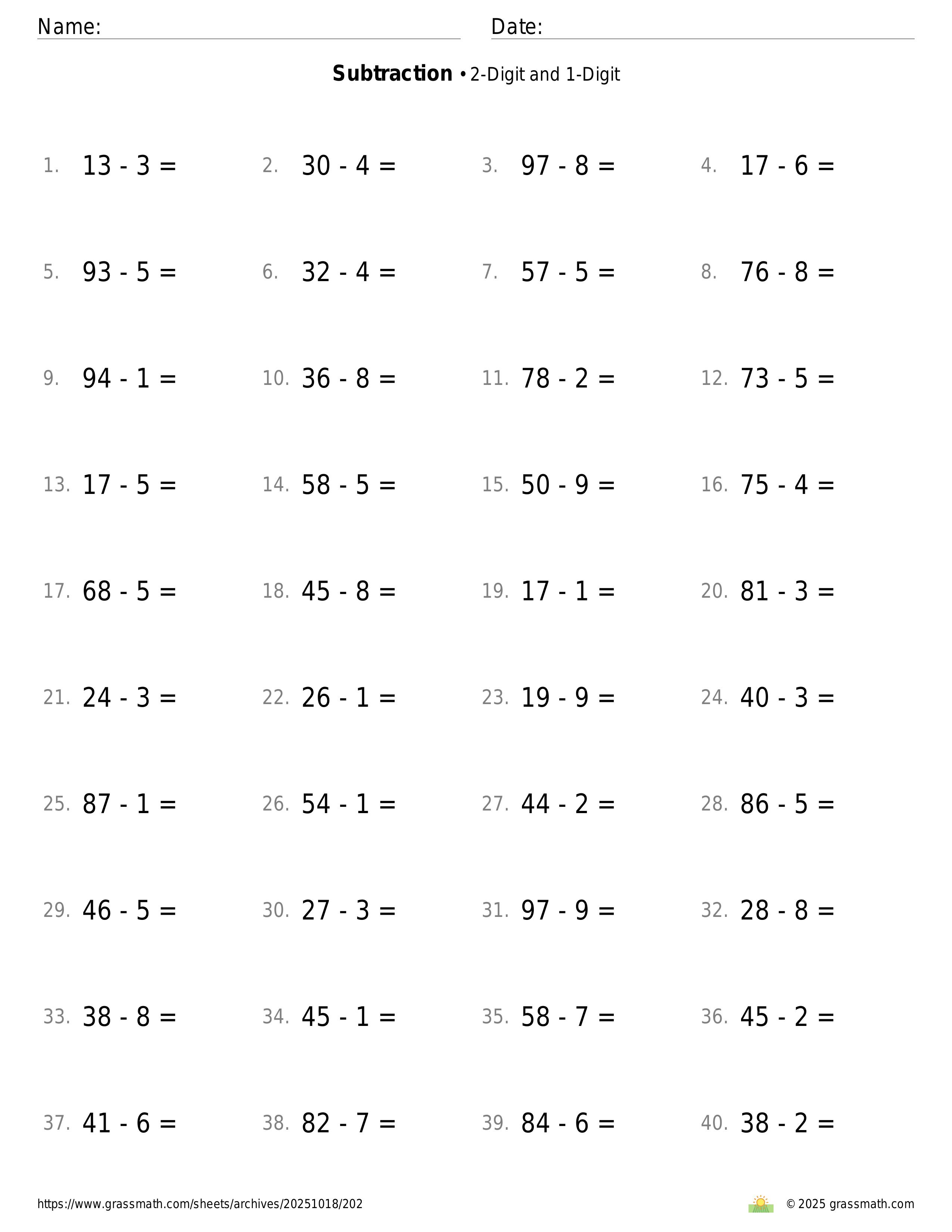 Name: Date:

**Subtraction** • 2-Digit and 1-Digit

1. $13 - 3 =$
2. $30 - 4 =$
3. $97 - 8 =$
4. $17 - 6 =$

5. $93 - 5 =$
6. $32 - 4 =$
7. $57 - 5 =$
8. $76 - 8 =$

9. $94 - 1 =$
10. $36 - 8 =$
11. $78 - 2 =$
12. $73 - 5 =$

13. $17 - 5 =$
14. $58 - 5 =$
15. $50 - 9 =$
16. $75 - 4 =$

17. $68 - 5 =$
18. $45 - 8 =$
19. $17 - 1 =$
20. $81 - 3 =$

21. $24 - 3 =$
22. $26 - 1 =$
23. $19 - 9 =$
24. $40 - 3 =$

25. $87 - 1 =$
26. $54 - 1 =$
27. $44 - 2 =$
28. $86 - 5 =$

29. $46 - 5 =$
30. $27 - 3 =$
31. $97 - 9 =$
32. $28 - 8 =$

33. $38 - 8 =$
34. $45 - 1 =$
35. $58 - 7 =$
36. $45 - 2 =$

37. $41 - 6 =$
38. $82 - 7 =$
39. $84 - 6 =$
40. $38 - 2 =$

https://www.grassmath.com/sheets/archives/20251018/202
© 2025 grassmath.com